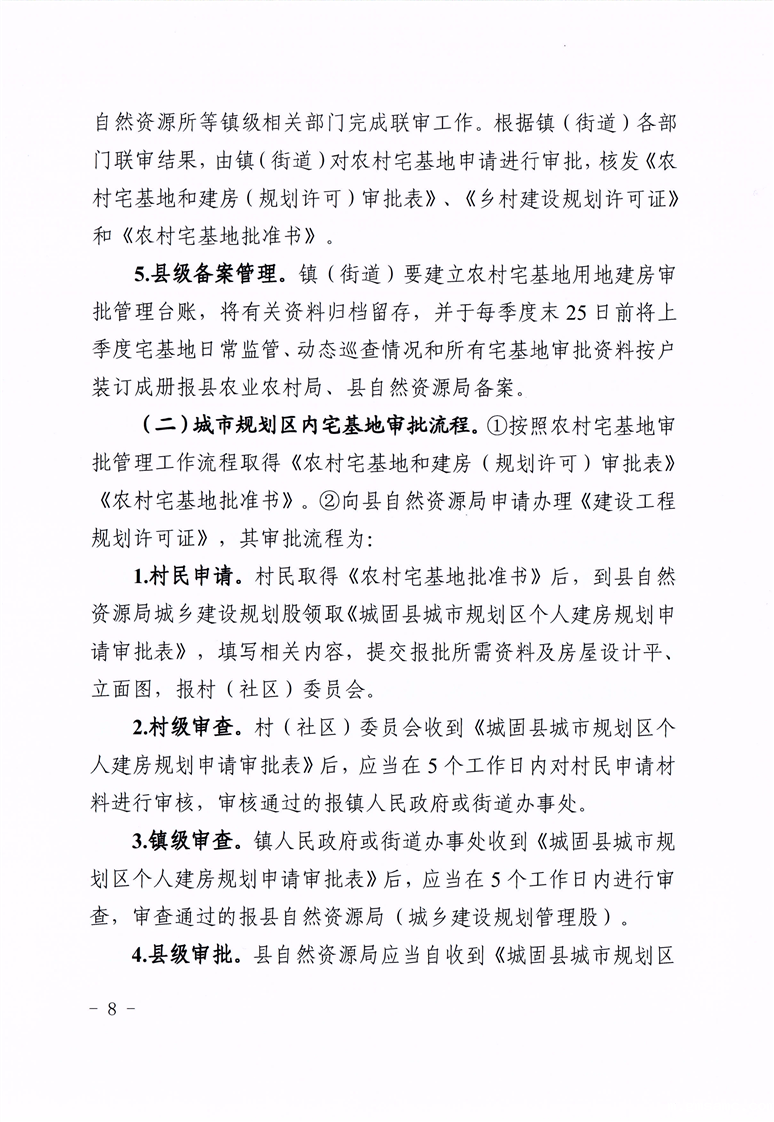 自然资源所等镇级相关部门完成联审工作。根据镇（街道）各部门联审结果，由镇（街道）对农村宅基地申请进行审批，核发《农村宅基地和建房（规划许可）审批表》、《乡村建设规划许可证》和《农村宅基地批准书》。

5.县级备案管理。镇（街道）要建立农村宅基地用地建房审批管理台账，将有关资料归档留存，并于每季度末25日前将上季度宅基地日常监管、动态巡查情况和所有宅基地审批资料按户装订成册报县农业农村局、县自然资源局备案。

（二）城市规划区内宅基地审批流程。①按照农村宅基地审批管理工作流程取得《农村宅基地和建房（规划许可）审批表》《农村宅基地批准书》。②向县自然资源局申请办理《建设工程规划许可证》，其审批流程为：

1.村民申请。村民取得《农村宅基地批准书》后，到县自然资源局城乡建设规划股领取《城固县城市规划区个人建房规划申请审批表》，填写相关内容，提交报批所需资料及房屋设计平、立面图，报村（社区）委员会。

2.村级审查。村（社区）委员会收到《城固县城市规划区个人建房规划申请审批表》后，应当在5个工作日内对村民申请材料进行审核，审核通过的报镇人民政府或街道办事处。

3.镇级审查。镇人民政府或街道办事处收到《城固县城市规划区个人建房规划申请审批表》后，应当在5个工作日内进行审查，审查通过的报县自然资源局（城乡建设规划管理股）。

4.县级审批。县自然资源局应当自收到《城固县城市规划区

－ 8 －